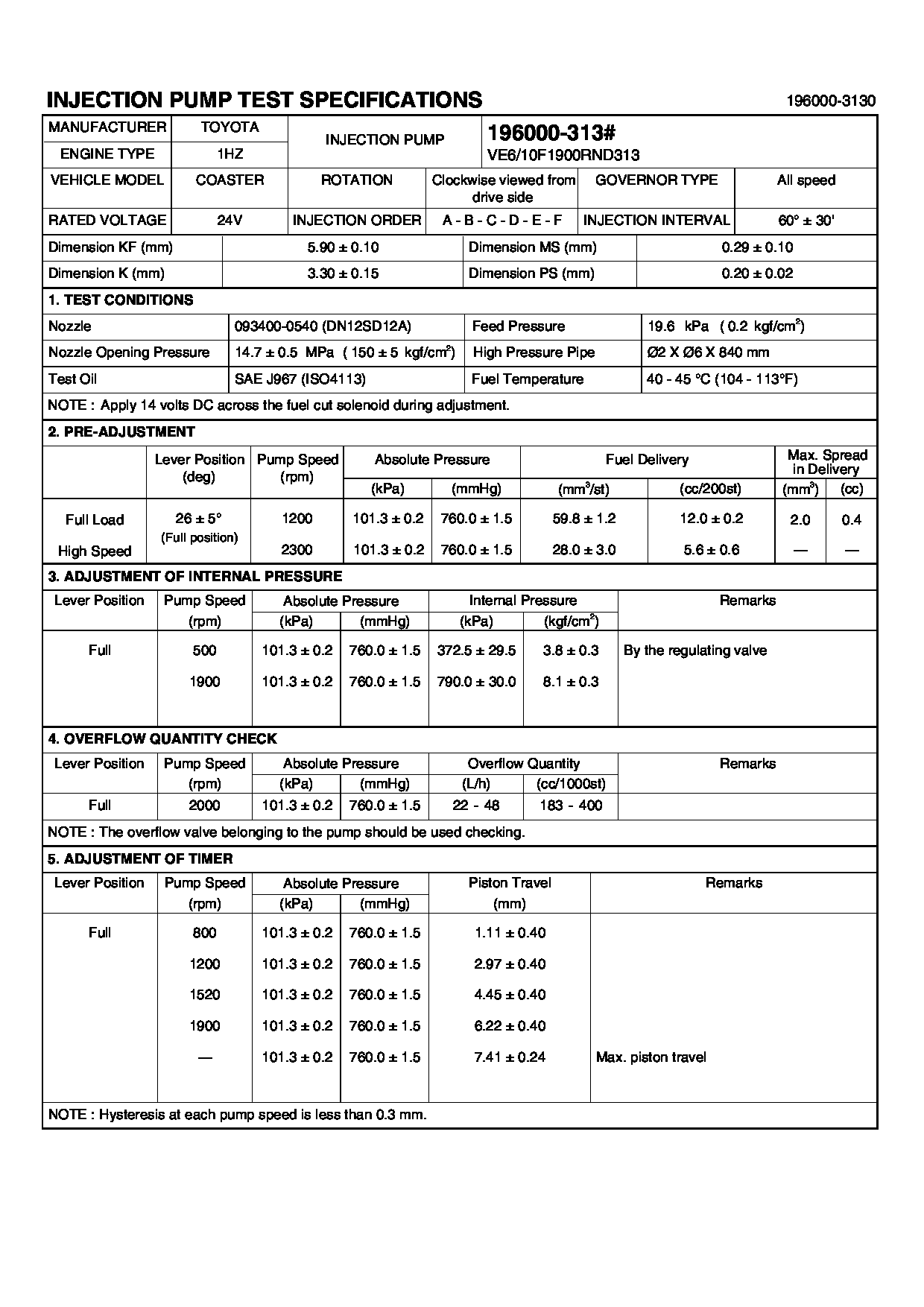 INJECTION PUMP TEST SPECIFICATIONS

196000-3130

| MANUFACTURER | TOYOTA | INJECTION PUMP | 196000-313# VE6/10F1900RND313 | | |
|---|---|---|---|---|---|
| ENGINE TYPE | 1HZ | | | | |
| VEHICLE MODEL | COASTER | ROTATION | Clockwise viewed from drive side | GOVERNOR TYPE | All speed |
| RATED VOLTAGE | 24V | INJECTION ORDER | A - B - C - D - E - F | INJECTION INTERVAL | 60° ± 30' |

| Dimension KF (mm) | 5.90 ± 0.10 | Dimension MS (mm) | 0.29 ± 0.10 |
|---|---|---|---|
| Dimension K (mm) | 3.30 ± 0.15 | Dimension PS (mm) | 0.20 ± 0.02 |

1. TEST CONDITIONS

| Nozzle | 093400-0540 (DN12SD12A) | Feed Pressure | 19.6 kPa ( 0.2 kgf/cm$^2$) |
|---|---|---|---|
| Nozzle Opening Pressure | 14.7 ± 0.5 MPa ( 150 ± 5 kgf/cm$^2$) | High Pressure Pipe | Ø2 X Ø6 X 840 mm |
| Test Oil | SAE J967 (ISO4113) | Fuel Temperature | 40 - 45 °C (104 - 113°F) |

NOTE : Apply 14 volts DC across the fuel cut solenoid during adjustment.

2. PRE-ADJUSTMENT

| | Lever Position (deg) | Pump Speed (rpm) | Absolute Pressure (kPa) | Absolute Pressure (mmHg) | Fuel Delivery (mm$^3$/st) | Fuel Delivery (cc/200st) | Max. Spread in Delivery (mm$^3$) | Max. Spread in Delivery (cc) |
|---|---|---|---|---|---|---|---|---|
| Full Load | 26 ± 5° (Full position) | 1200 | 101.3 ± 0.2 | 760.0 ± 1.5 | 59.8 ± 1.2 | 12.0 ± 0.2 | 2.0 | 0.4 |
| High Speed | | 2300 | 101.3 ± 0.2 | 760.0 ± 1.5 | 28.0 ± 3.0 | 5.6 ± 0.6 | — | — |

3. ADJUSTMENT OF INTERNAL PRESSURE

| Lever Position | Pump Speed (rpm) | Absolute Pressure (kPa) | Absolute Pressure (mmHg) | Internal Pressure (kPa) | Internal Pressure (kgf/cm$^2$) | Remarks |
|---|---|---|---|---|---|---|
| Full | 500 | 101.3 ± 0.2 | 760.0 ± 1.5 | 372.5 ± 29.5 | 3.8 ± 0.3 | By the regulating valve |
| | 1900 | 101.3 ± 0.2 | 760.0 ± 1.5 | 790.0 ± 30.0 | 8.1 ± 0.3 | |

4. OVERFLOW QUANTITY CHECK

| Lever Position | Pump Speed (rpm) | Absolute Pressure (kPa) | Absolute Pressure (mmHg) | Overflow Quantity (L/h) | Overflow Quantity (cc/1000st) | Remarks |
|---|---|---|---|---|---|---|
| Full | 2000 | 101.3 ± 0.2 | 760.0 ± 1.5 | 22 - 48 | 183 - 400 | |

NOTE : The overflow valve belonging to the pump should be used checking.

5. ADJUSTMENT OF TIMER

| Lever Position | Pump Speed (rpm) | Absolute Pressure (kPa) | Absolute Pressure (mmHg) | Piston Travel (mm) | Remarks |
|---|---|---|---|---|---|
| Full | 800 | 101.3 ± 0.2 | 760.0 ± 1.5 | 1.11 ± 0.40 | |
| | 1200 | 101.3 ± 0.2 | 760.0 ± 1.5 | 2.97 ± 0.40 | |
| | 1520 | 101.3 ± 0.2 | 760.0 ± 1.5 | 4.45 ± 0.40 | |
| | 1900 | 101.3 ± 0.2 | 760.0 ± 1.5 | 6.22 ± 0.40 | |
| | — | 101.3 ± 0.2 | 760.0 ± 1.5 | 7.41 ± 0.24 | Max. piston travel |

NOTE : Hysteresis at each pump speed is less than 0.3 mm.